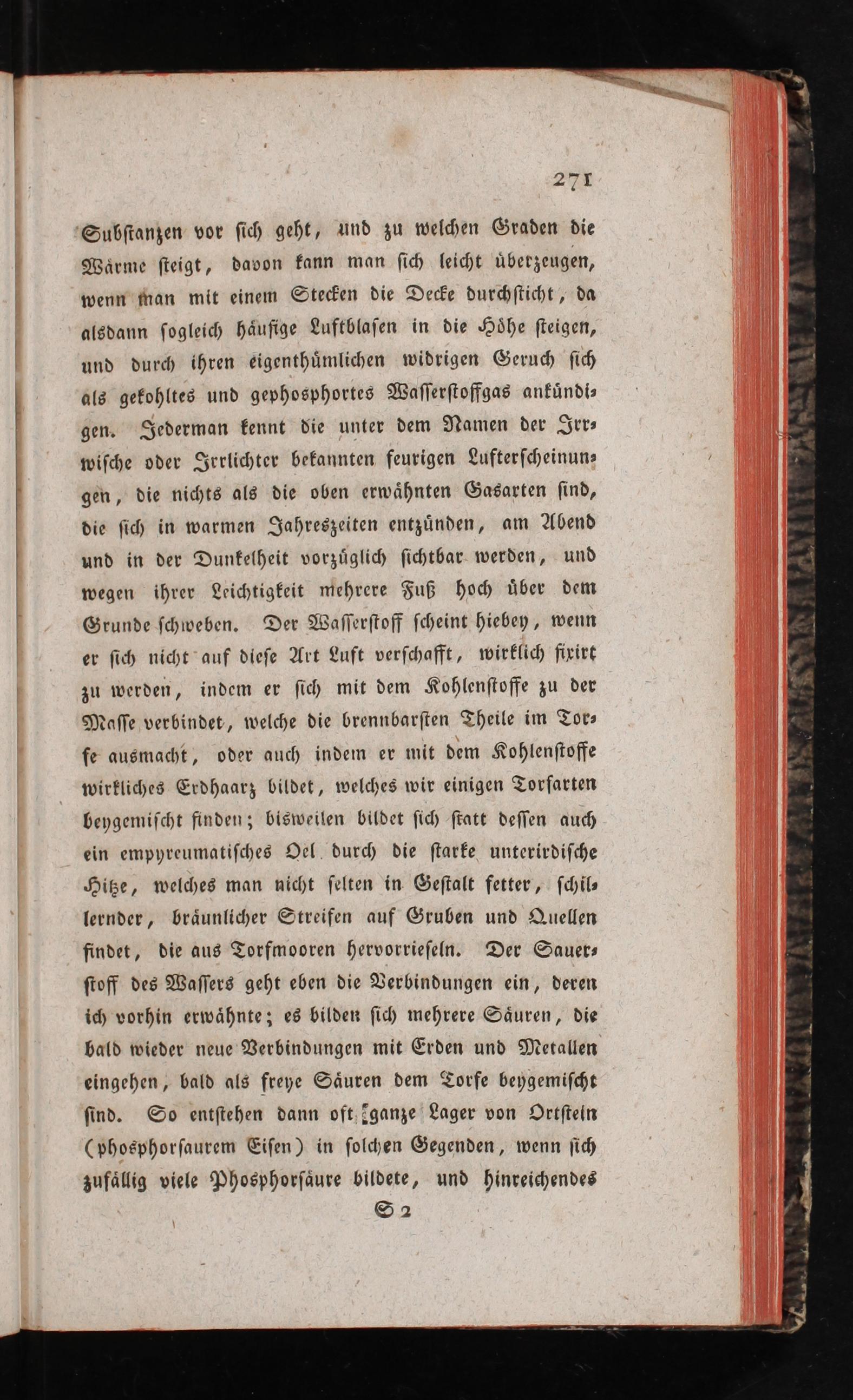 271

Substanzen vor sich geht, und zu welchen Graden die Wärme steigt, davon kann man sich leicht überzeugen, wenn man mit einem Stecken die Decke durchsticht, da alsdann sogleich häufige Luftblasen in die Höhe steigen, und durch ihren eigenthümlichen widrigen Geruch sich als gekohltes und gephosphortes Wasserstoffgas ankündigen. Jederman kennt die unter dem Namen der Irrwische oder Irrlichter bekannten feurigen Lufterscheinungen, die nichts als die oben erwähnten Gasarten sind, die sich in warmen Jahreszeiten entzünden, am Abend und in der Dunkelheit vorzüglich sichtbar werden, und wegen ihrer Leichtigkeit mehrere Fuß hoch über dem Grunde schweben. Der Wasserstoff scheint hiebey, wenn er sich nicht auf diese Art Luft verschafft, wirklich fixirt zu werden, indem er sich mit dem Kohlenstoffe zu der Masse verbindet, welche die brennbarsten Theile im Torfe ausmacht, oder auch indem er mit dem Kohlenstoffe wirkliches Erdhaarz bildet, welches wir einigen Torfarten beygemischt finden; bisweilen bildet sich statt dessen auch ein empyreumatisches Oel durch die starke unterirdische Hitze, welches man nicht selten in Gestalt fetter, schillernder, bräunlicher Streifen auf Gruben und Quellen findet, die aus Torfmooren hervorrieseln. Der Sauerstoff des Wassers geht eben die Verbindungen ein, deren ich vorhin erwähnte; es bilden sich mehrere Säuren, die bald wieder neue Verbindungen mit Erden und Metallen eingehen, bald als freye Säuren dem Torfe beygemischt sind. So entstehen dann oft ganze Lager von Ortstein (phosphorsaurem Eisen) in solchen Gegenden, wenn sich zufällig viele Phosphorsäure bildete, und hinreichendes

S 2